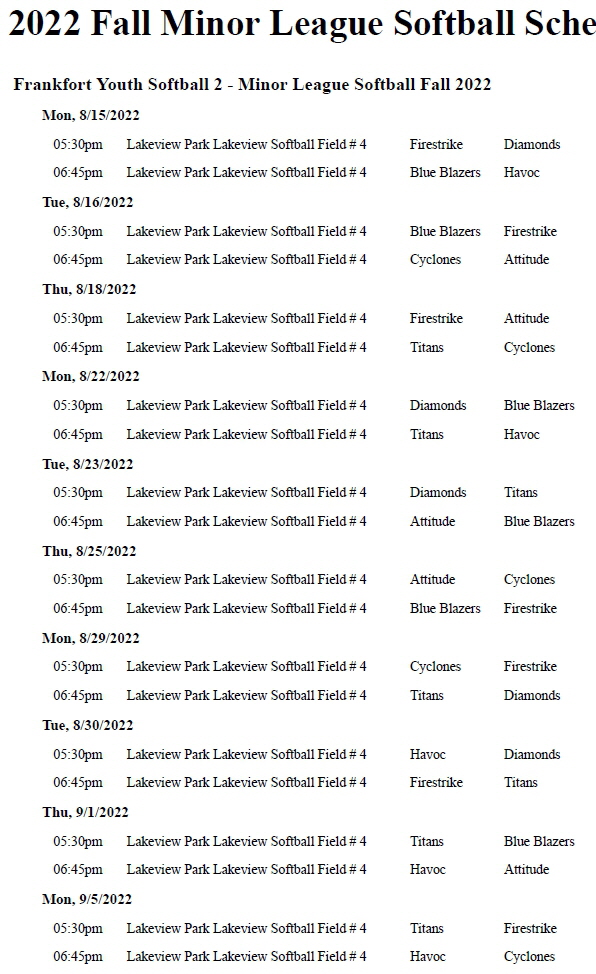 2022 Fall Minor League Softball Sche

Frankfort Youth Softball 2 - Minor League Softball Fall 2022

Mon, 8/15/2022

| 05:30pm | Lakeview Park Lakeview Softball Field # 4 | Firestrike | Diamonds |
|---|---|---|---|
| 06:45pm | Lakeview Park Lakeview Softball Field # 4 | Blue Blazers | Havoc |

Tue, 8/16/2022

| 05:30pm | Lakeview Park Lakeview Softball Field # 4 | Blue Blazers | Firestrike |
|---|---|---|---|
| 06:45pm | Lakeview Park Lakeview Softball Field # 4 | Cyclones | Attitude |

Thu, 8/18/2022

| 05:30pm | Lakeview Park Lakeview Softball Field # 4 | Firestrike | Attitude |
|---|---|---|---|
| 06:45pm | Lakeview Park Lakeview Softball Field # 4 | Titans | Cyclones |

Mon, 8/22/2022

| 05:30pm | Lakeview Park Lakeview Softball Field # 4 | Diamonds | Blue Blazers |
|---|---|---|---|
| 06:45pm | Lakeview Park Lakeview Softball Field # 4 | Titans | Havoc |

Tue, 8/23/2022

| 05:30pm | Lakeview Park Lakeview Softball Field # 4 | Diamonds | Titans |
|---|---|---|---|
| 06:45pm | Lakeview Park Lakeview Softball Field # 4 | Attitude | Blue Blazers |

Thu, 8/25/2022

| 05:30pm | Lakeview Park Lakeview Softball Field # 4 | Attitude | Cyclones |
|---|---|---|---|
| 06:45pm | Lakeview Park Lakeview Softball Field # 4 | Blue Blazers | Firestrike |

Mon, 8/29/2022

| 05:30pm | Lakeview Park Lakeview Softball Field # 4 | Cyclones | Firestrike |
|---|---|---|---|
| 06:45pm | Lakeview Park Lakeview Softball Field # 4 | Titans | Diamonds |

Tue, 8/30/2022

| 05:30pm | Lakeview Park Lakeview Softball Field # 4 | Havoc | Diamonds |
|---|---|---|---|
| 06:45pm | Lakeview Park Lakeview Softball Field # 4 | Firestrike | Titans |

Thu, 9/1/2022

| 05:30pm | Lakeview Park Lakeview Softball Field # 4 | Titans | Blue Blazers |
|---|---|---|---|
| 06:45pm | Lakeview Park Lakeview Softball Field # 4 | Havoc | Attitude |

Mon, 9/5/2022

| 05:30pm | Lakeview Park Lakeview Softball Field # 4 | Titans | Firestrike |
|---|---|---|---|
| 06:45pm | Lakeview Park Lakeview Softball Field # 4 | Havoc | Cyclones |